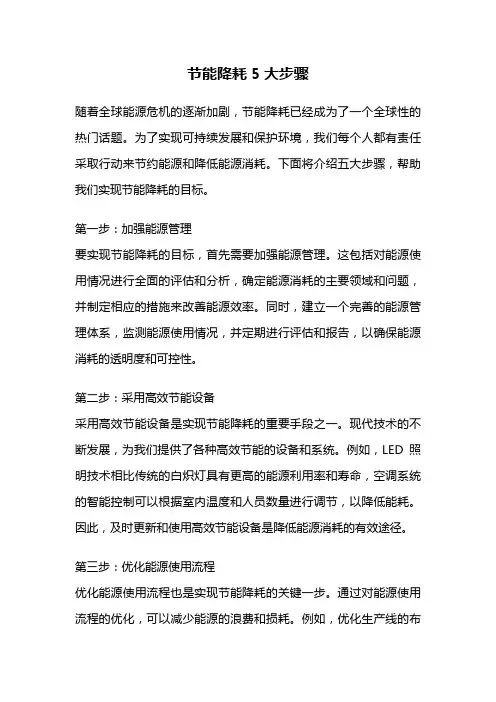 节能降耗 5 大步骤

随着全球能源危机的逐渐加剧，节能降耗已经成为了一个全球性的热门话题。为了实现可持续发展和保护环境，我们每个人都有责任采取行动来节约能源和降低能源消耗。下面将介绍五大步骤，帮助我们实现节能降耗的目标。

第一步：加强能源管理
要实现节能降耗的目标，首先需要加强能源管理。这包括对能源使用情况进行全面的评估和分析，确定能源消耗的主要领域和问题，并制定相应的措施来改善能源效率。同时，建立一个完善的能源管理体系，监测能源使用情况，并定期进行评估和报告，以确保能源消耗的透明度和可控性。

第二步：采用高效节能设备
采用高效节能设备是实现节能降耗的重要手段之一。现代技术的不断发展，为我们提供了各种高效节能的设备和系统。例如，LED 照明技术相比传统的白炽灯具有更高的能源利用率和寿命，空调系统的智能控制可以根据室内温度和人员数量进行调节，以降低能耗。因此，及时更新和使用高效节能设备是降低能源消耗的有效途径。

第三步：优化能源使用流程
优化能源使用流程也是实现节能降耗的关键一步。通过对能源使用流程的优化，可以减少能源的浪费和损耗。例如，优化生产线的布